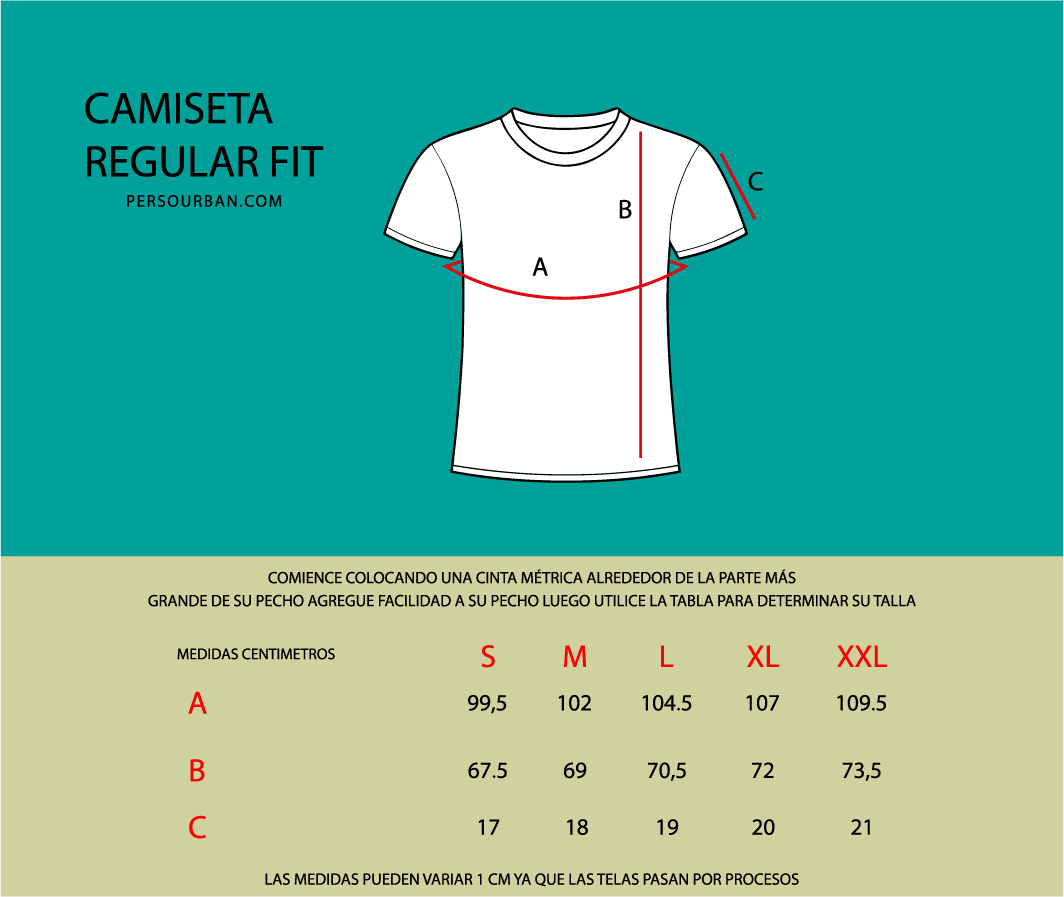 CAMISETA
REGULAR FIT
PERSOURBAN.COM

B

C

A

COMIENCE COLOCANDO UNA CINTA MÉTRICA ALREDEDOR DE LA PARTE MÁS
GRANDE DE SU PECHO AGREGUE FACILIDAD A SU PECHO LUEGO UTILICE LA TABLA PARA DETERMINAR SU TALLA

| MEDIDAS CENTIMETROS | S | M | L | XL | XXL |
|---|---|---|---|---|---|
| A | 99,5 | 102 | 104.5 | 107 | 109.5 |
| B | 67.5 | 69 | 70,5 | 72 | 73,5 |
| C | 17 | 18 | 19 | 20 | 21 |

LAS MEDIDAS PUEDEN VARIAR 1 CM YA QUE LAS TELAS PASAN POR PROCESOS